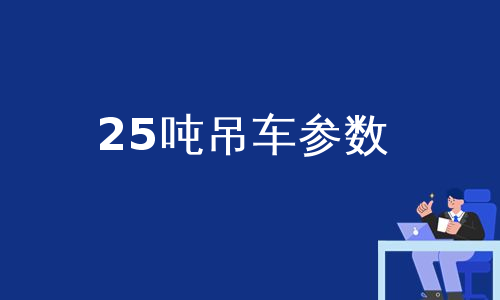 25吨吊车参数